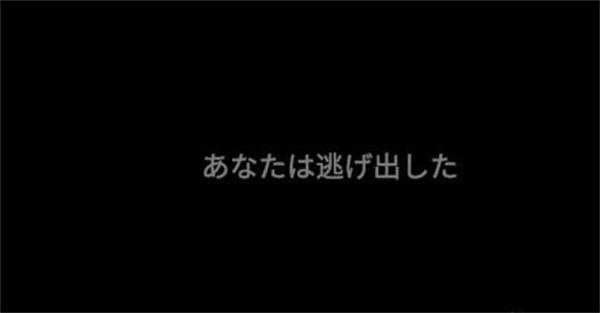 あなたは逃げ出した